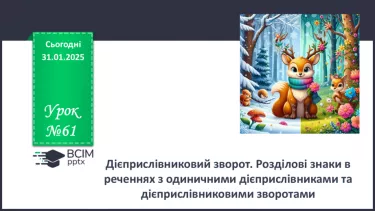 Сьогодні
31.01.2025

Урок
№61

ВСІМ
pptx

Дієприслівниковий зворот. Розділові знаки в реченнях з одиничними дієприслівниками та дієприслівниковими зворотами